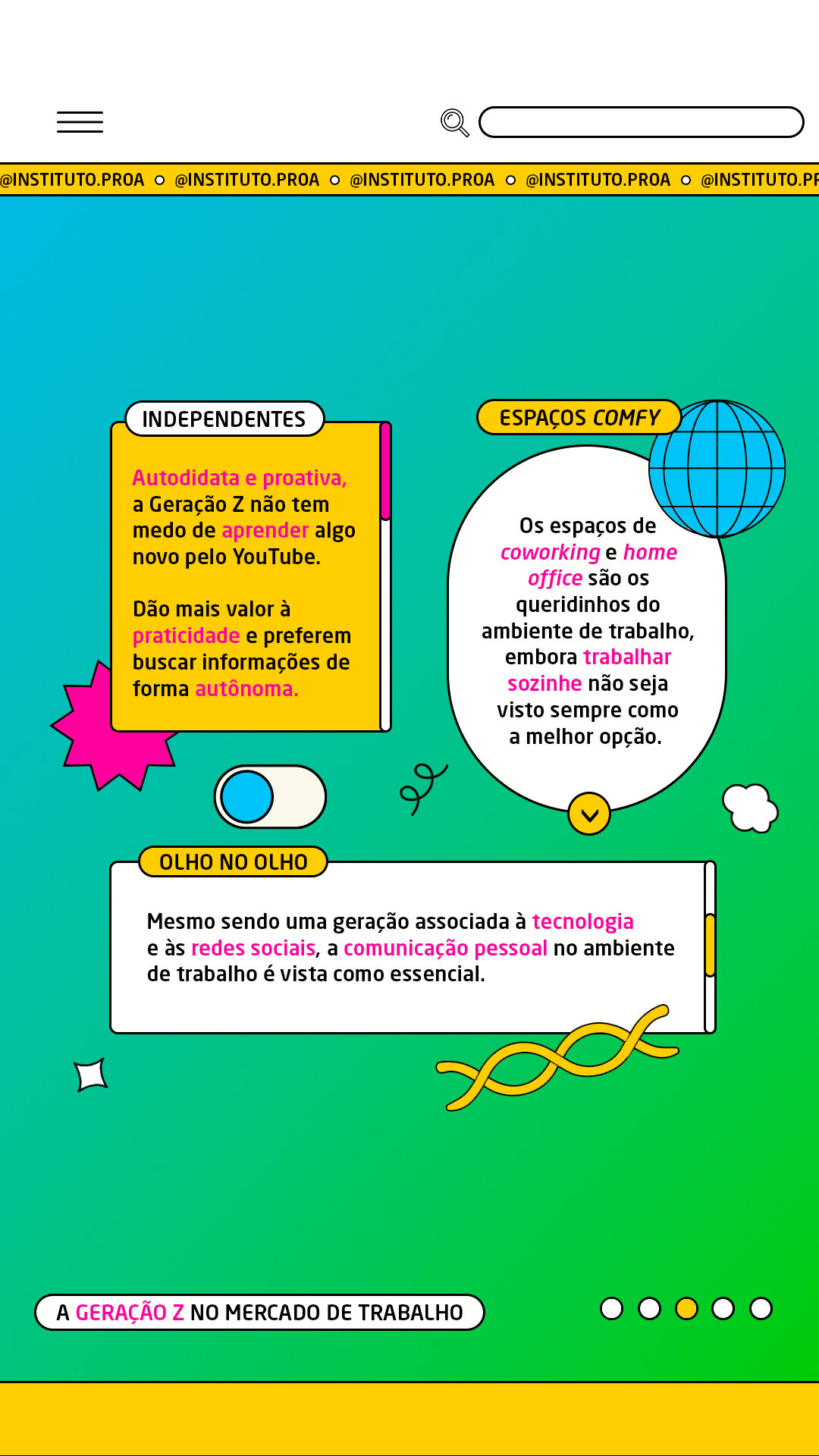 @INSTITUTO.PROA @INSTITUTO.PROA @INSTITUTO.PROA @INSTITUTO.PROA @INSTITUTO.PR

INDEPENDENTES

Autodidata e proativa, a Geração Z não tem medo de aprender algo novo pelo YouTube.

Dão mais valor à praticidade e preferem buscar informações de forma autônoma.

ESPAÇOS COMFY

Os espaços de coworking e home office são os queridinhos do ambiente de trabalho, embora trabalhar sozinhe não seja visto sempre como a melhor opção.

OLHO NO OLHO

Mesmo sendo uma geração associada à tecnologia e às redes sociais, a comunicação pessoal no ambiente de trabalho é vista como essencial.

A GERAÇÃO Z NO MERCADO DE TRABALHO